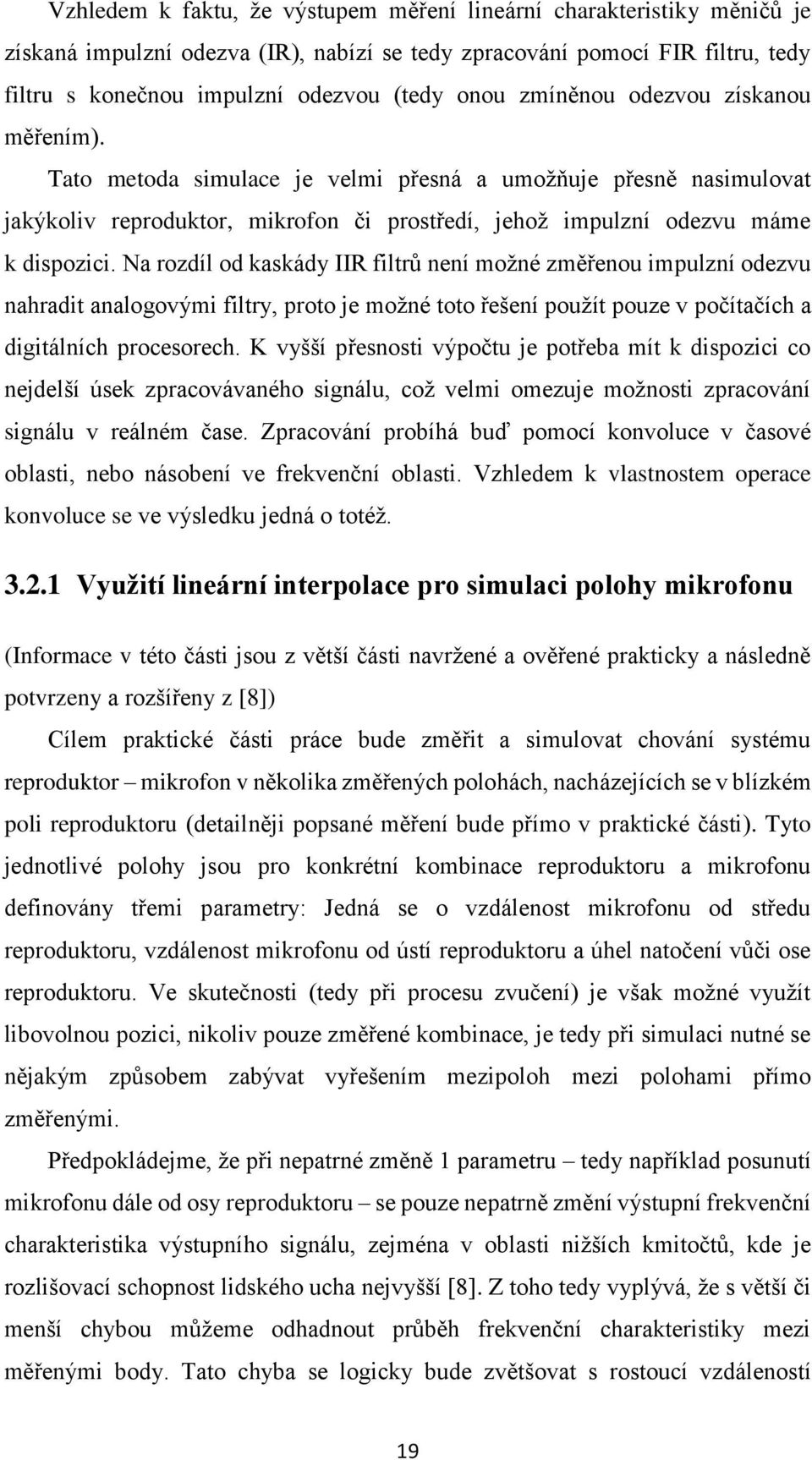 Vzhledem k faktu, že výstupem měření lineární charakteristiky měničů je získaná impulzní odezva (IR), nabízí se tedy zpracování pomocí FIR filtru, tedy filtru s konečnou impulzní odezvou (tedy onou zmíněnou odezvou získanou měřením).

Tato metoda simulace je velmi přesná a umožňuje přesně nasimulovat jakýkoliv reproduktor, mikrofon či prostředí, jehož impulzní odezvu máme k dispozici. Na rozdíl od kaskády IIR filtrů není možné změřenou impulzní odezvu nahradit analogovými filtry, proto je možné toto řešení použít pouze v počítačích a digitálních procesorech. K vyšší přesnosti výpočtu je potřeba mít k dispozici co nejdelší úsek zpracovávaného signálu, což velmi omezuje možnosti zpracování signálu v reálném čase. Zpracování probíhá buď pomocí konvoluce v časové oblasti, nebo násobení ve frekvenční oblasti. Vzhledem k vlastnostem operace konvoluce se ve výsledku jedná o totéž.

3.2.1 Využití lineární interpolace pro simulaci polohy mikrofonu

(Informace v této části jsou z větší části navržené a ověřené prakticky a následně potvrzeny a rozšířeny z [8])

Cílem praktické části práce bude změřit a simulovat chování systému reproduktor – mikrofon v několika změřených polohách, nacházejících se v blízkém poli reproduktoru (detailněji popsané měření bude přímo v praktické části). Tyto jednotlivé polohy jsou pro konkrétní kombinace reproduktoru a mikrofonu definovány třemi parametry: Jedná se o vzdálenost mikrofonu od středu reproduktoru, vzdálenost mikrofonu od ústí reproduktoru a úhel natočení vůči ose reproduktoru. Ve skutečnosti (tedy při procesu zvučení) je však možné využít libovolnou pozici, nikoliv pouze změřené kombinace, je tedy při simulaci nutné se nějakým způsobem zabývat vyřešením mezipoloh mezi polohami přímo změřenými.

Předpokládejme, že při nepatrné změně 1 parametru – tedy například posunutí mikrofonu dále od osy reproduktoru – se pouze nepatrně změní výstupní frekvenční charakteristika výstupního signálu, zejména v oblasti nižších kmitočtů, kde je rozlišovací schopnost lidského ucha nejvyšší [8]. Z toho tedy vyplývá, že s větší či menší chybou můžeme odhadnout průběh frekvenční charakteristiky mezi měřenými body. Tato chyba se logicky bude zvětšovat s rostoucí vzdáleností

19